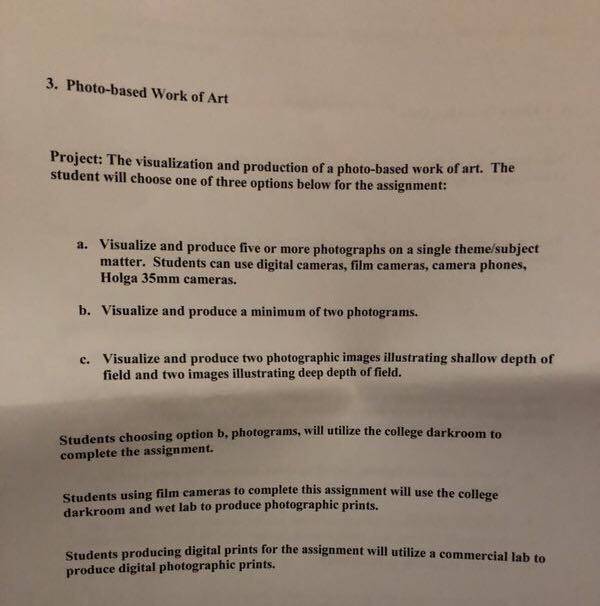 3. Photo-based Work of Art

Project: The visualization and production of a photo-based work of art. The student will choose one of three options below for the assignment:

a. Visualize and produce five or more photographs on a single theme/subject matter. Students can use digital cameras, film cameras, camera phones, Holga 35mm cameras.

b. Visualize and produce a minimum of two photograms.

c. Visualize and produce two photographic images illustrating shallow depth of field and two images illustrating deep depth of field.

Students choosing option b, photograms, will utilize the college darkroom to complete the assignment.

Students using film cameras to complete this assignment will use the college darkroom and wet lab to produce photographic prints.

Students producing digital prints for the assignment will utilize a commercial lab to produce digital photographic prints.